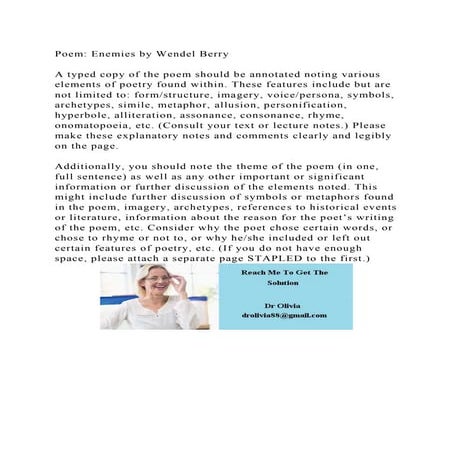 Poem: Enemies by Wendel Berry

A typed copy of the poem should be annotated noting various elements of poetry found within. These features include but are not limited to: form/structure, imagery, voice/persona, symbols, archetypes, simile, metaphor, allusion, personification, hyperbole, alliteration, assonance, consonance, rhyme, onomatopoeia, etc. (Consult your text or lecture notes.) Please make these explanatory notes and comments clearly and legibly on the page.

Additionally, you should note the theme of the poem (in one, full sentence) as well as any other important or significant information or further discussion of the elements noted. This might include further discussion of symbols or metaphors found in the poem, imagery, archetypes, references to historical events or literature, information about the reason for the poet's writing of the poem, etc. Consider why the poet chose certain words, or chose to rhyme or not to, or why he/she included or left out certain features of poetry, etc. (If you do not have enough space, please attach a separate page STAPLED to the first.)

Reach Me To Get The Solution

Dr Olivia
drolivia88@gmail.com